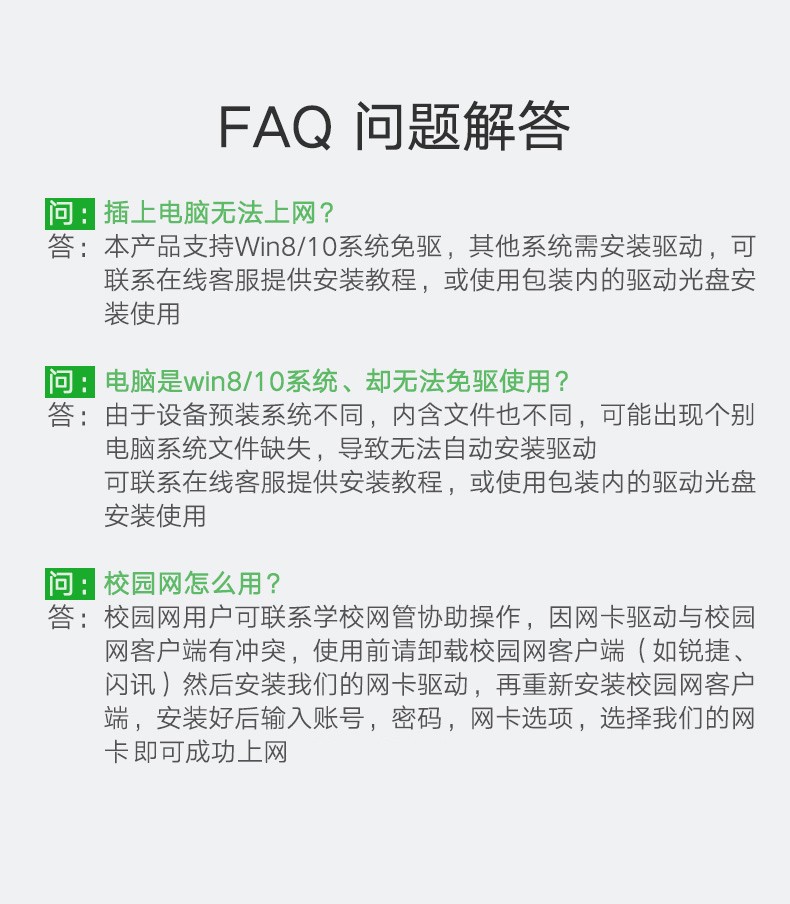 FAQ 问题解答

问：插上电脑无法上网？
答：本产品支持Win8/10系统免驱，其他系统需安装驱动，可联系在线客服提供安装教程，或使用包装内的驱动光盘安装使用

问：电脑是win8/10系统、却无法免驱使用？
答：由于设备预装系统不同，内含文件也不同，可能出现个别电脑系统文件缺失，导致无法自动安装驱动
可联系在线客服提供安装教程，或使用包装内的驱动光盘安装使用

问：校园网怎么用？
答：校园网用户可联系学校网管协助操作，因网卡驱动与校园网客户端有冲突，使用前请卸载校园网客户端（如锐捷、闪讯）然后安装我们的网卡驱动，再重新安装校园网客户端，安装好后输入账号，密码，网卡选项，选择我们的网卡即可成功上网